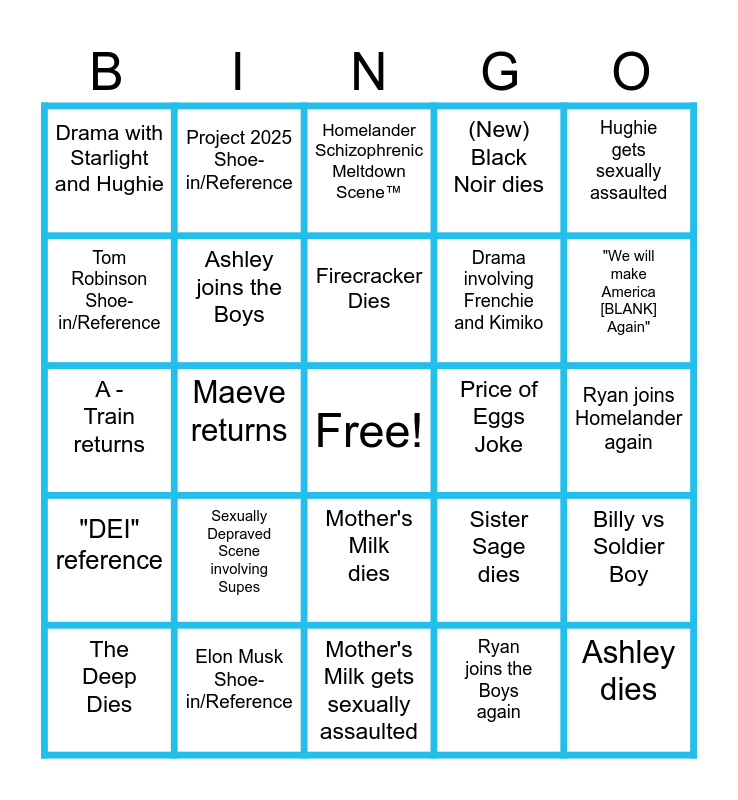 | B | I | N | G | O |
|---|---|---|---|---|
| Drama with Starlight and Hughie | Project 2025 Shoe-in/Reference | Homelander Schizophrenic Meltdown Scene™ | (New) Black Noir dies | Hughie gets sexually assaulted |
| Tom Robinson Shoe-in/Reference | Ashley joins the Boys | Firecracker Dies | Drama involving Frenchie and Kimiko | "We will make America [BLANK] Again" |
| A - Train returns | Maeve returns | Free! | Price of Eggs Joke | Ryan joins Homelander again |
| "DEI" reference | Sexually Depraved Scene involving Supes | Mother's Milk dies | Sister Sage dies | Billy vs Soldier Boy |
| The Deep Dies | Elon Musk Shoe-in/Reference | Mother's Milk gets sexually assaulted | Ryan joins the Boys again | Ashley dies |